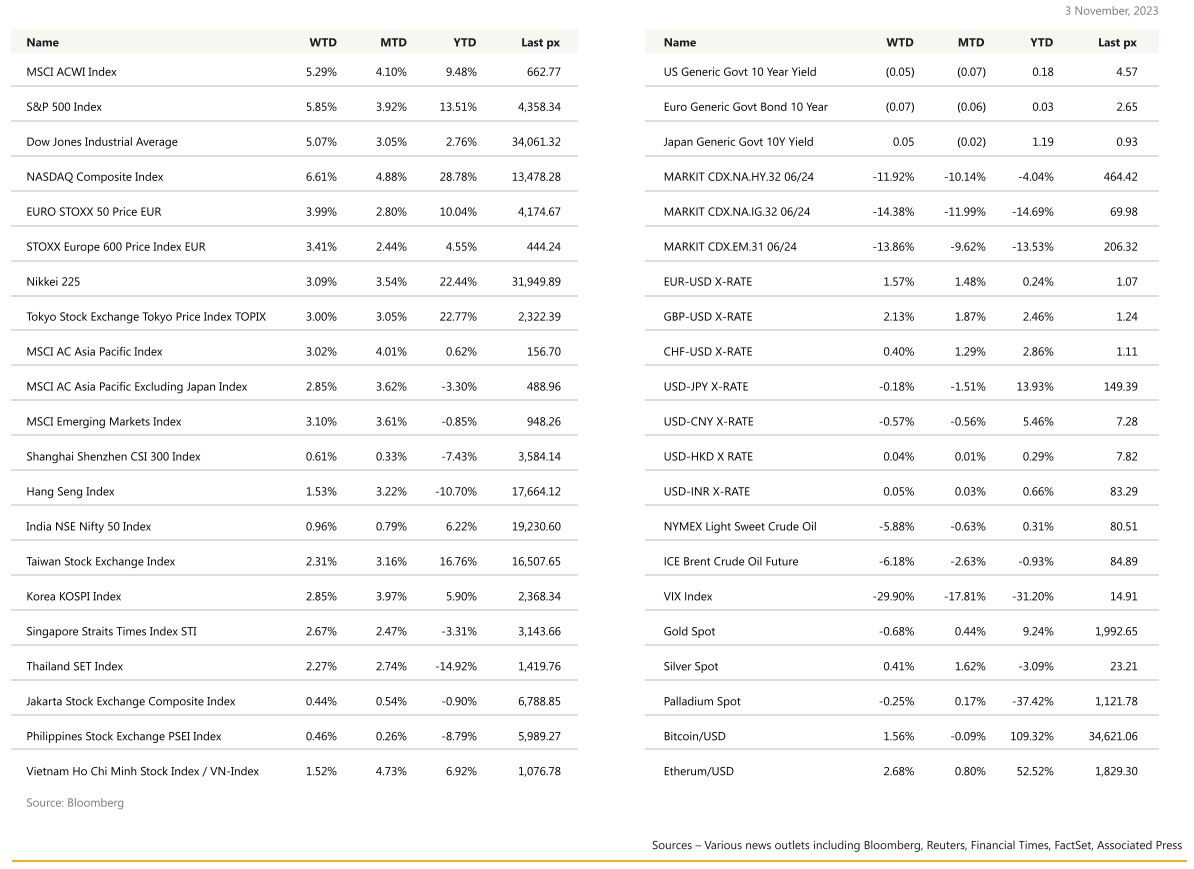 3 November, 2023

| Name | WTD | MTD | YTD | Last px |
|---|---|---|---|---|
| MSCI ACWI Index | 5.29% | 4.10% | 9.48% | 662.77 |
| S&P 500 Index | 5.85% | 3.92% | 13.51% | 4,358.34 |
| Dow Jones Industrial Average | 5.07% | 3.05% | 2.76% | 34,061.32 |
| NASDAQ Composite Index | 6.61% | 4.88% | 28.78% | 13,478.28 |
| EURO STOXX 50 Price EUR | 3.99% | 2.80% | 10.04% | 4,174.67 |
| STOXX Europe 600 Price Index EUR | 3.41% | 2.44% | 4.55% | 444.24 |
| Nikkei 225 | 3.09% | 3.54% | 22.44% | 31,949.89 |
| Tokyo Stock Exchange Tokyo Price Index TOPIX | 3.00% | 3.05% | 22.77% | 2,322.39 |
| MSCI AC Asia Pacific Index | 3.02% | 4.01% | 0.62% | 156.70 |
| MSCI AC Asia Pacific Excluding Japan Index | 2.85% | 3.62% | -3.30% | 488.96 |
| MSCI Emerging Markets Index | 3.10% | 3.61% | -0.85% | 948.26 |
| Shanghai Shenzhen CSI 300 Index | 0.61% | 0.33% | -7.43% | 3,584.14 |
| Hang Seng Index | 1.53% | 3.22% | -10.70% | 17,664.12 |
| India NSE Nifty 50 Index | 0.96% | 0.79% | 6.22% | 19,230.60 |
| Taiwan Stock Exchange Index | 2.31% | 3.16% | 16.76% | 16,507.65 |
| Korea KOSPI Index | 2.85% | 3.97% | 5.90% | 2,368.34 |
| Singapore Straits Times Index STI | 2.67% | 2.47% | -3.31% | 3,143.66 |
| Thailand SET Index | 2.27% | 2.74% | -14.92% | 1,419.76 |
| Jakarta Stock Exchange Composite Index | 0.44% | 0.54% | -0.90% | 6,788.85 |
| Philippines Stock Exchange PSEI Index | 0.46% | 0.26% | -8.79% | 5,989.27 |
| Vietnam Ho Chi Minh Stock Index / VN-Index | 1.52% | 4.73% | 6.92% | 1,076.78 |

Source: Bloomberg

| Name | WTD | MTD | YTD | Last px |
|---|---|---|---|---|
| US Generic Govt 10 Year Yield | (0.05) | (0.07) | 0.18 | 4.57 |
| Euro Generic Govt Bond 10 Year | (0.07) | (0.06) | 0.03 | 2.65 |
| Japan Generic Govt 10Y Yield | 0.05 | (0.02) | 1.19 | 0.93 |
| MARKIT CDX.NA.HY.32 06/24 | -11.92% | -10.14% | -4.04% | 464.42 |
| MARKIT CDX.NA.IG.32 06/24 | -14.38% | -11.99% | -14.69% | 69.98 |
| MARKIT CDX.EM.31 06/24 | -13.86% | -9.62% | -13.53% | 206.32 |
| EUR-USD X-RATE | 1.57% | 1.48% | 0.24% | 1.07 |
| GBP-USD X-RATE | 2.13% | 1.87% | 2.46% | 1.24 |
| CHF-USD X-RATE | 0.40% | 1.29% | 2.86% | 1.11 |
| USD-JPY X-RATE | -0.18% | -1.51% | 13.93% | 149.39 |
| USD-CNY X-RATE | -0.57% | -0.56% | 5.46% | 7.28 |
| USD-HKD X RATE | 0.04% | 0.01% | 0.29% | 7.82 |
| USD-INR X-RATE | 0.05% | 0.03% | 0.66% | 83.29 |
| NYMEX Light Sweet Crude Oil | -5.88% | -0.63% | 0.31% | 80.51 |
| ICE Brent Crude Oil Future | -6.18% | -2.63% | -0.93% | 84.89 |
| VIX Index | -29.90% | -17.81% | -31.20% | 14.91 |
| Gold Spot | -0.68% | 0.44% | 9.24% | 1,992.65 |
| Silver Spot | 0.41% | 1.62% | -3.09% | 23.21 |
| Palladium Spot | -0.25% | 0.17% | -37.42% | 1,121.78 |
| Bitcoin/USD | 1.56% | -0.09% | 109.32% | 34,621.06 |
| Etherum/USD | 2.68% | 0.80% | 52.52% | 1,829.30 |

Sources – Various news outlets including Bloomberg, Reuters, Financial Times, FactSet, Associated Press